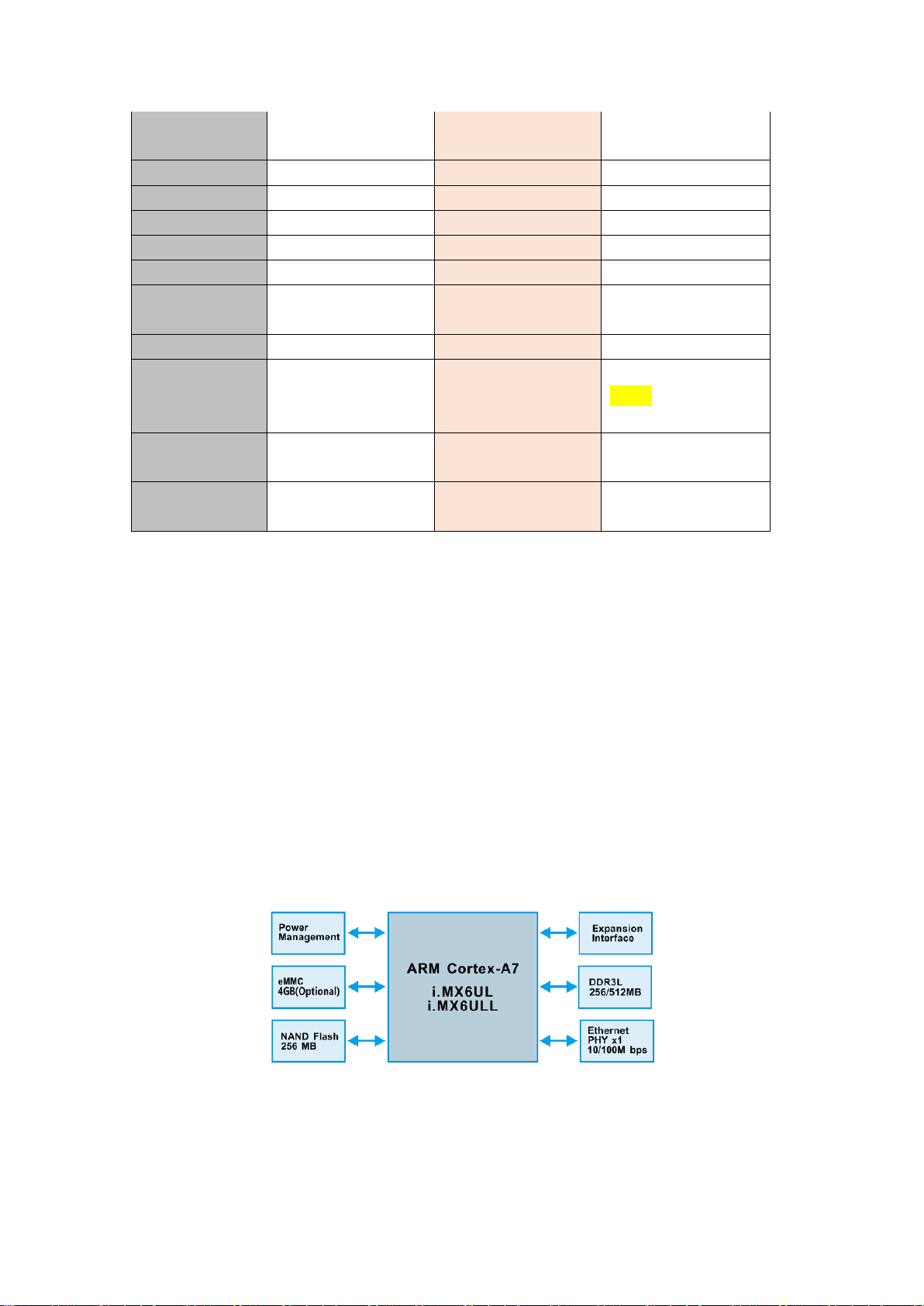 Power Management

eMMC 4GB(Optional)

NAND Flash 256 MB

ARM Cortex-A7
i.MX6UL
i.MX6ULL

Expansion Interface

DDR3L 256/512MB

Ethernet PHY x1 10/100M bps